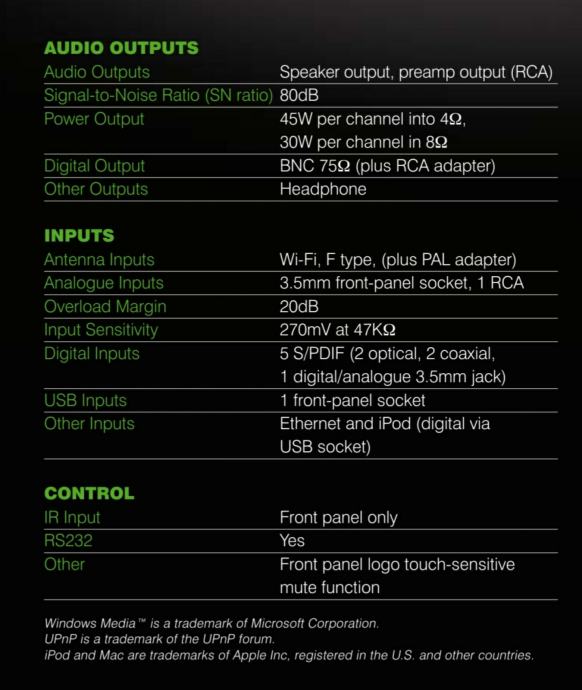 AUDIO OUTPUTS

| | |
|---|---|
| Audio Outputs | Speaker output, preamp output (RCA) |
| Signal-to-Noise Ratio (SN ratio) | 80dB |
| Power Output | 45W per channel into 4Ω, 30W per channel in 8Ω |
| Digital Output | BNC 75Ω (plus RCA adapter) |
| Other Outputs | Headphone |

INPUTS

| | |
|---|---|
| Antenna Inputs | Wi-Fi, F type, (plus PAL adapter) |
| Analogue Inputs | 3.5mm front-panel socket, 1 RCA |
| Overload Margin | 20dB |
| Input Sensitivity | 270mV at 47KΩ |
| Digital Inputs | 5 S/PDIF (2 optical, 2 coaxial, 1 digital/analogue 3.5mm jack) |
| USB Inputs | 1 front-panel socket |
| Other Inputs | Ethernet and iPod (digital via USB socket) |

CONTROL

| | |
|---|---|
| IR Input | Front panel only |
| RS232 | Yes |
| Other | Front panel logo touch-sensitive mute function |

Windows Media™ is a trademark of Microsoft Corporation.
UPnP is a trademark of the UPnP forum.
iPod and Mac are trademarks of Apple Inc, registered in the U.S. and other countries.